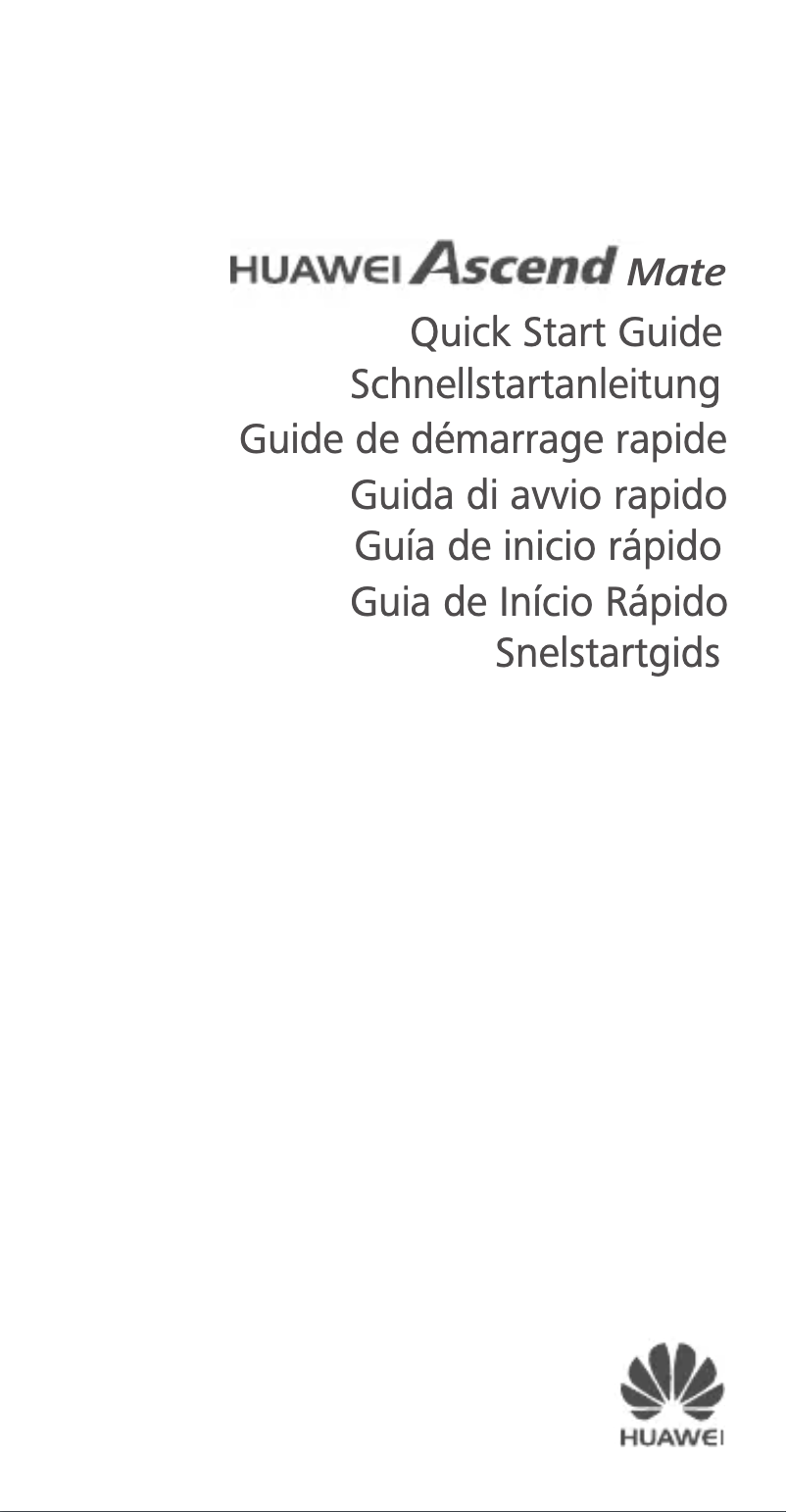 HUAWEI Ascend Mate

Quick Start Guide
Schnellstartanleitung
Guide de démarrage rapide
Guida di avvio rapido
Guía de inicio rápido
Guia de Início Rápido
Snelstartgids

HUAWEI